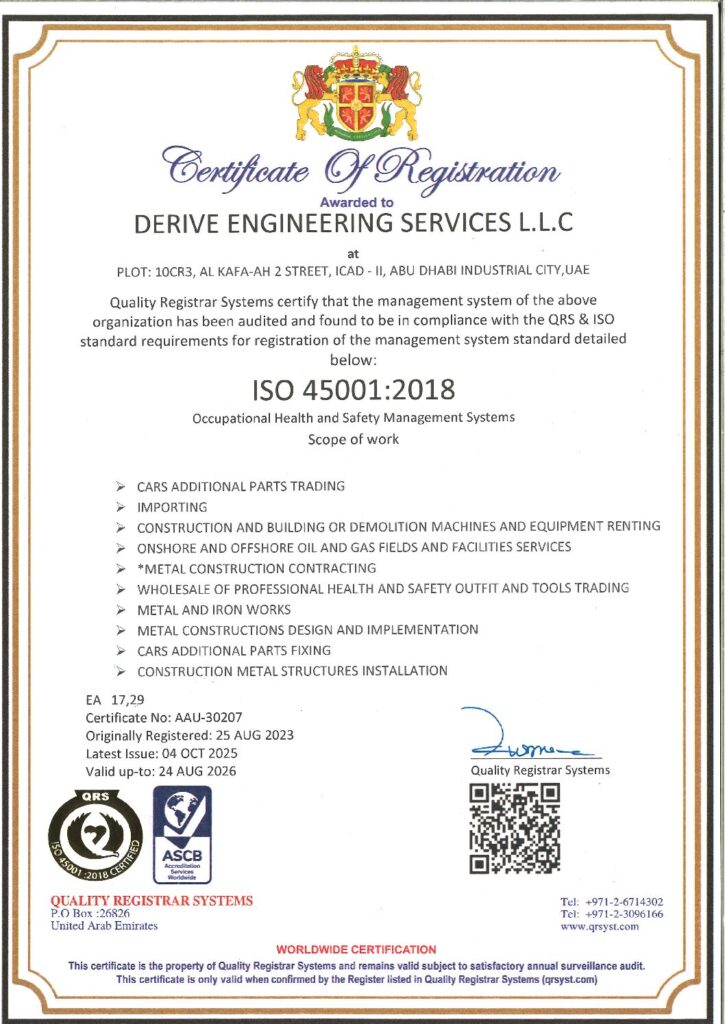 Certificate Of Registration

Awarded to

DERIVE ENGINEERING SERVICES L.L.C

at

PLOT: 10CR3, AL KAFA-AH 2 STREET, ICAD - II, ABU DHABI INDUSTRIAL CITY,UAE

Quality Registrar Systems certify that the management system of the above organization has been audited and found to be in compliance with the QRS & ISO standard requirements for registration of the management system standard detailed below:

ISO 45001:2018

Occupational Health and Safety Management Systems

Scope of work

➢ CARS ADDITIONAL PARTS TRADING
➢ IMPORTING
➢ CONSTRUCTION AND BUILDING OR DEMOLITION MACHINES AND EQUIPMENT RENTING
➢ ONSHORE AND OFFSHORE OIL AND GAS FIELDS AND FACILITIES SERVICES
➢ *METAL CONSTRUCTION CONTRACTING
➢ WHOLESALE OF PROFESSIONAL HEALTH AND SAFETY OUTFIT AND TOOLS TRADING
➢ METAL AND IRON WORKS
➢ METAL CONSTRUCTIONS DESIGN AND IMPLEMENTATION
➢ CARS ADDITIONAL PARTS FIXING
➢ CONSTRUCTION METAL STRUCTURES INSTALLATION

EA 17,29
Certificate No: AAU-30207
Originally Registered: 25 AUG 2023
Latest Issue: 04 OCT 2025
Valid up-to: 24 AUG 2026

Quality Registrar Systems

QRS
ISO 45001:2018 CERTIFIED

ASCB
Accreditation Services Worldwide

QUALITY REGISTRAR SYSTEMS
P.O Box :26826
United Arab Emirates

Tel: +971-2-6714302
Tel: +971-2-3096166
www.qrsyst.com

WORLDWIDE CERTIFICATION

This certificate is the property of Quality Registrar Systems and remains valid subject to satisfactory annual surveillance audit.
This certificate is only valid when confirmed by the Register listed in Quality Registrar Systems (qrsyst.com)